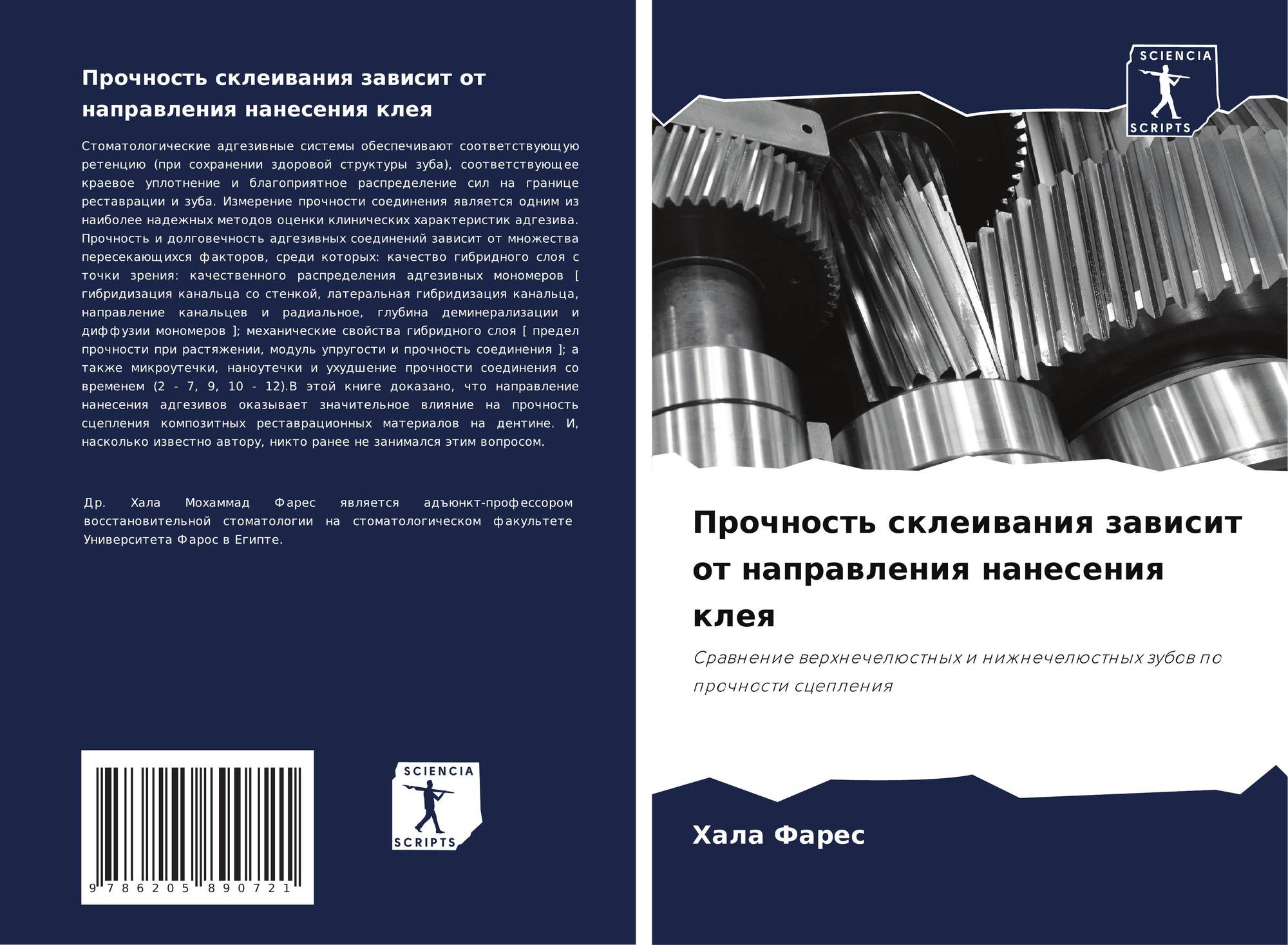 Прочность склеивания зависит от направления нанесения клея

Стоматологические адгезивные системы обеспечивают соответствующую ретенцию (при сохранении здоровой структуры зуба), соответствующее краевое уплотнение и благоприятное распределение сил на границе реставрации и зуба. Измерение прочности соединения является одним из наиболее надежных методов оценки клинических характеристик адгезива. Прочность и долговечность адгезивных соединений зависит от множества пересекающихся факторов, среди которых: качество гибридного слоя с точки зрения: качественного распределения адгезивных мономеров [ гибридизация канальца со стенкой, латеральная гибридизация канальца, направление канальцев и радиальное, глубина деминерализации и диффузии мономеров ]; механические свойства гибридного слоя [ предел прочности при растяжении, модуль упругости и прочность соединения ]; а также микроутечки, наноутечки и ухудшение прочности соединения со временем (2 - 7, 9, 10 - 12).В этой книге доказано, что направление нанесения адгезивов оказывает значительное влияние на прочность сцепления композитных реставрационных материалов на дентине. И, насколько известно автору, никто ранее не занимался этим вопросом.

Др. Хала Мохаммад Фарес является адъюнкт-профессором восстановительной стоматологии на стоматологическом факультете Университета Фарос в Египте.

9 786205 890721

SCIENCIA SCRIPTS

SCIENCIA SCRIPTS

Прочность склеивания зависит от направления нанесения клея

Сравнение верхнечелюстных и нижнечелюстных зубов по прочности сцепления

Хала Фарес